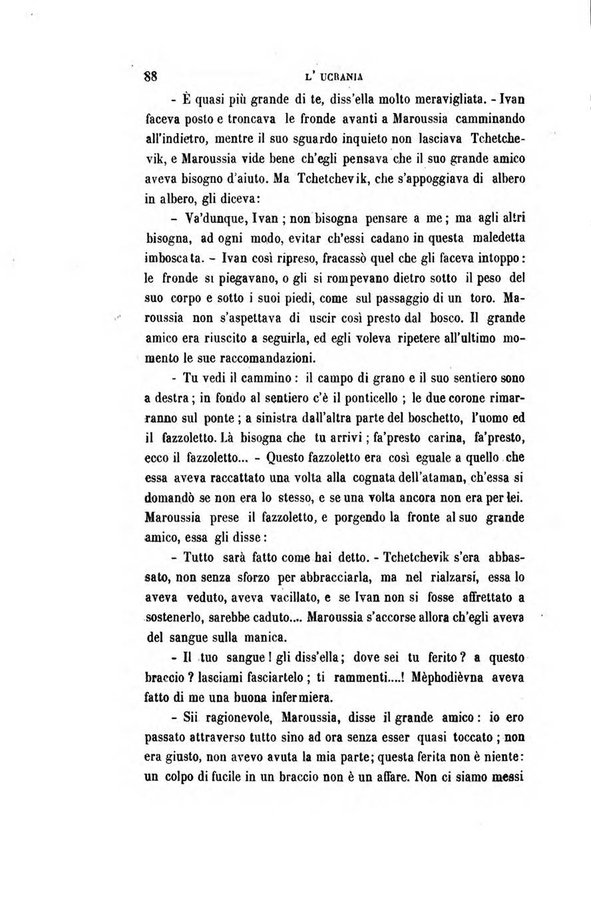 88 L' UCRANIA

- È quasi più grande di te, diss'ella molto meravigliata. - Ivan faceva posto e troncava le fronde avanti a Maroussia camminando all'indietro, mentre il suo sguardo inquieto non lasciava Tchetchevik, e Maroussia vide bene ch'egli pensava che il suo grande amico aveva bisogno d'aiuto. Ma Tchetchevik, che s'appoggiava di albero in albero, gli diceva:

- Va'dunque, Ivan; non bisogna pensare a me; ma agli altri bisogna, ad ogni modo, evitar ch'essi cadano in questa maledetta imboscata. - Ivan così ripreso, fracassò quel che gli faceva intoppo: le fronde si piegavano, o gli si rompevano dietro sotto il peso del suo corpo e sotto i suoi piedi, come sul passaggio di un toro. Maroussia non s'aspettava di uscir così presto dal bosco. Il grande amico era riuscito a seguirla, ed egli voleva ripetere all'ultimo momento le sue raccomandazioni.

- Tu vedi il cammino: il campo di grano e il suo sentiero sono a destra; in fondo al sentiero c'è il ponticello; le due corone rimarranno sul ponte; a sinistra dall'altra parte del boschetto, l'uomo ed il fazzoletto. Là bisogna che tu arrivi; fa'presto carina, fa'presto, ecco il fazzoletto... - Questo fazzoletto era così eguale a quello che essa aveva raccattato una volta alla cognata dell'ataman, ch'essa si domandò se non era lo stesso, e se una volta ancora non era per lei. Maroussia prese il fazzoletto, e porgendo la fronte al suo grande amico, essa gli disse:

- Tutto sarà fatto come hai detto. - Tchetchevik s'era abbassato, non senza sforzo per abbracciarla, ma nel rialzarsi, essa lo aveva veduto, aveva vacillato, e se Ivan non si fosse affrettato a sostenerlo, sarebbe caduto.... Maroussia s'accorse allora ch'egli aveva del sangue sulla manica.

- Il tuo sangue! gli diss'ella; dove sei tu ferito? a questo braccio? lasciami fasciartelo; ti rammenti....! Mèphodièvna aveva fatto di me una buona infermiera.

- Sii ragionevole, Maroussia, disse il grande amico: io ero passato attraverso tutto sino ad ora senza esser quasi toccato; non era giusto, non avevo avuta la mia parte; questa ferita non è niente: un colpo di fucile in un braccio non è un affare. Non ci siamo messi